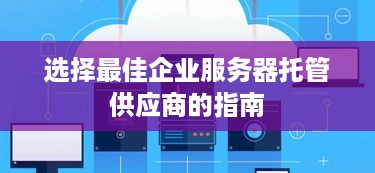 选择最佳企业服务器托管供应商的指南